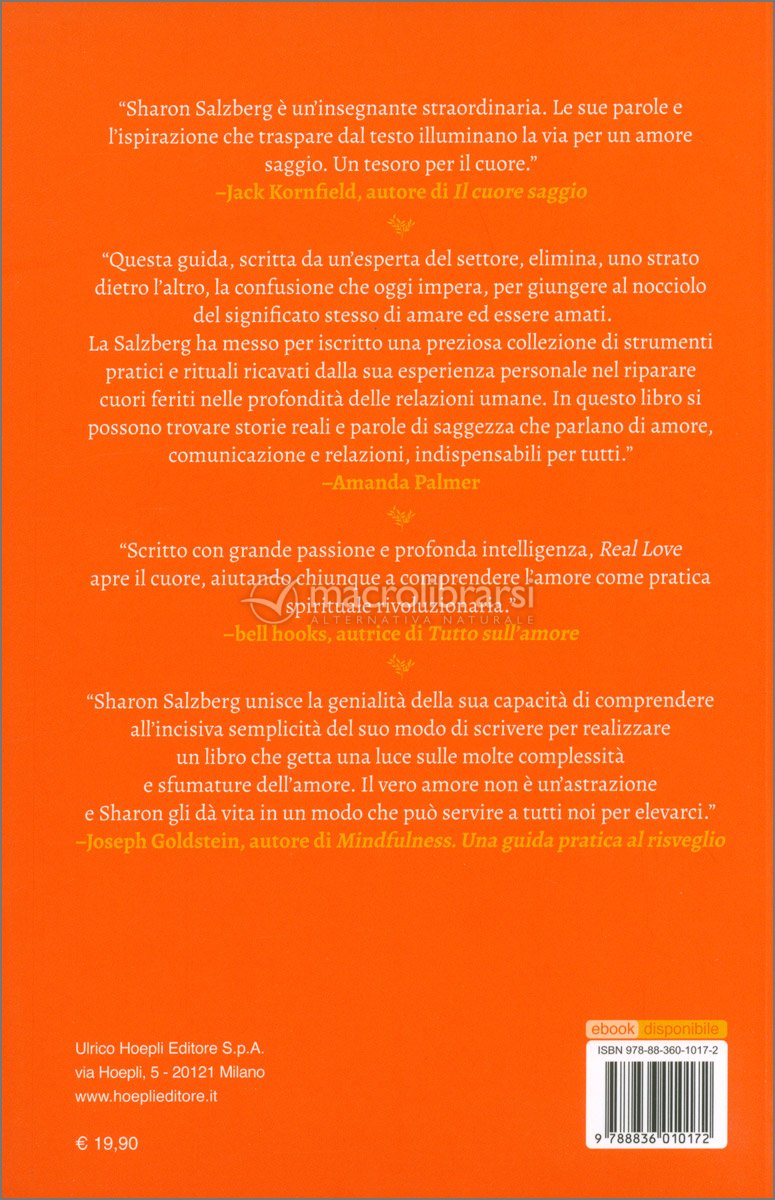 “Sharon Salzberg è un’insegnante straordinaria. Le sue parole e l’ispirazione che traspare dal testo illuminano la via per un amore saggio. Un tesoro per il cuore.”
–Jack Kornfield, autore di Il cuore saggio

“Questa guida, scritta da un’esperta del settore, elimina, uno strato dietro l’altro, la confusione che oggi impera, per giungere al nocciolo del significato stesso di amare ed essere amati.
La Salzberg ha messo per iscritto una preziosa collezione di strumenti pratici e rituali ricavati dalla sua esperienza personale nel riparare cuori feriti nelle profondità delle relazioni umane. In questo libro si possono trovare storie reali e parole di saggezza che parlano di amore, comunicazione e relazioni, indispensabili per tutti.”
–Amanda Palmer

“Scritto con grande passione e profonda intelligenza, Real Love apre il cuore, aiutando chiunque a comprendere l’amore come pratica spirituale rivoluzionaria.”
–bell hooks, autrice di Tutto sull’amore

macrolibrarsi
ALTERNATIVA NATURALE

“Sharon Salzberg unisce la genialità della sua capacità di comprendere all’incisiva semplicità del suo modo di scrivere per realizzare un libro che getta una luce sulle molte complessità e sfumature dell’amore. Il vero amore non è un’astrazione e Sharon gli dà vita in un modo che può servire a tutti noi per elevarci.”
–Joseph Goldstein, autore di Mindfulness. Una guida pratica al risveglio

Ulrico Hoepli Editore S.p.A.
via Hoepli, 5 - 20121 Milano
www.hoeplieditore.it

€ 19,90

ebook disponibile

ISBN 978-88-360-1017-2

9 788836 010172